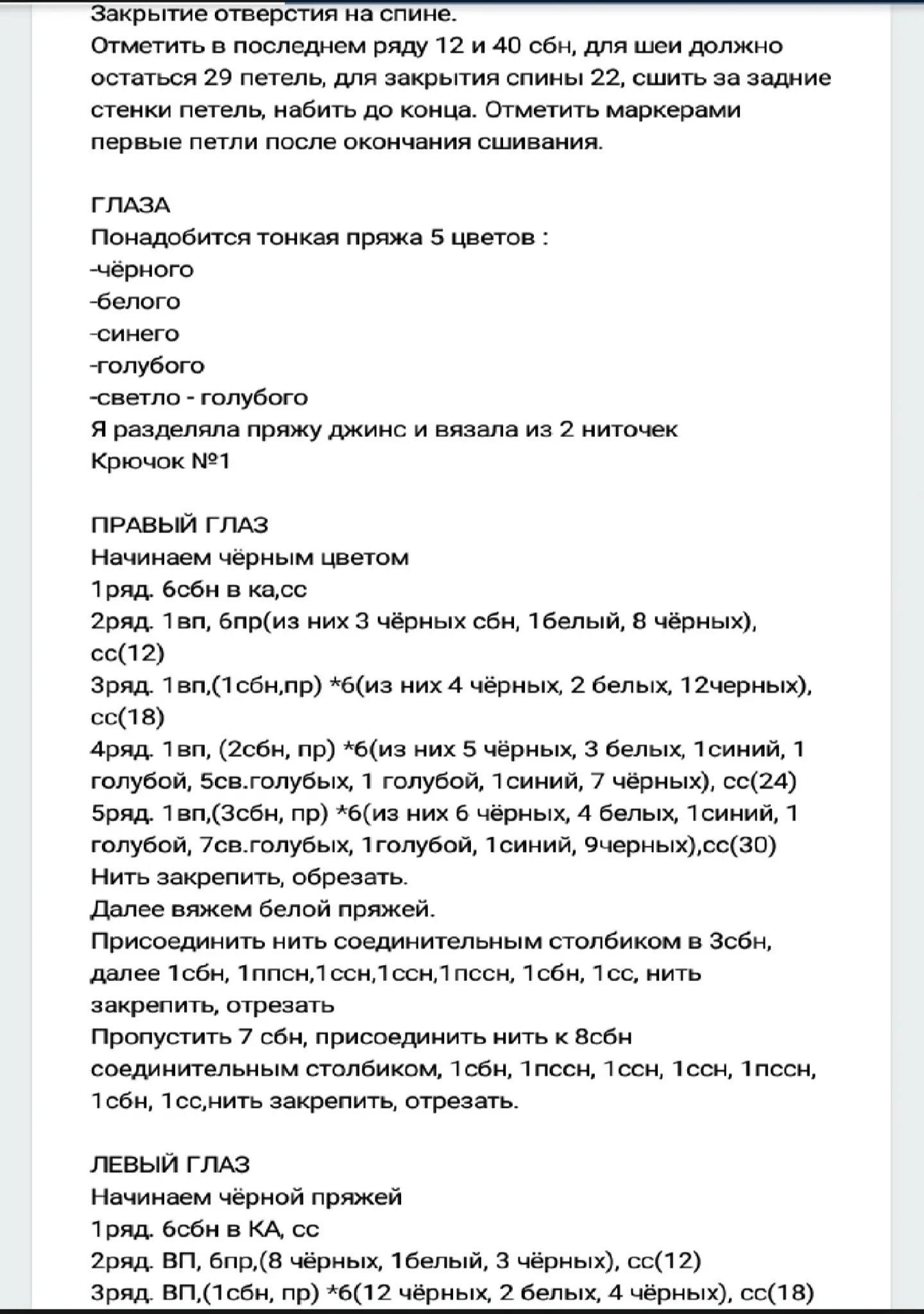 Закрытие отверстия на спине.
Отметить в последнем ряду 12 и 40 сбн, для шеи должно остаться 29 петель, для закрытия спины 22, сшить за задние стенки петель, набить до конца. Отметить маркерами первые петли после окончания сшивания.

ГЛАЗА
Понадобится тонкая пряжа 5 цветов :
-чёрного
-белого
-синего
-голубого
-светло - голубого
Я разделяла пряжу джинс и вязала из 2 ниточек
Крючок №1

ПРАВЫЙ ГЛАЗ
Начинаем чёрным цветом
1ряд. 6сбн в ка,сс
2ряд. 1вп, 6пр(из них 3 чёрных сбн, 1белый, 8 чёрных), сс(12)
3ряд. 1вп,(1сбн,пр) *6(из них 4 чёрных, 2 белых, 12черных), сс(18)
4ряд. 1вп, (2сбн, пр) *6(из них 5 чёрных, 3 белых, 1синий, 1 голубой, 5св.голубых, 1 голубой, 1синий, 7 чёрных), сс(24)
5ряд. 1вп,(3сбн, пр) *6(из них 6 чёрных, 4 белых, 1синий, 1 голубой, 7св.голубых, 1голубой, 1синий, 9черных),сс(30)
Нить закрепить, обрезать.
Далее вяжем белой пряжей.
Присоединить нить соединительным столбиком в 3сбн, далее 1сбн, 1ппсн,1ссн,1ссн,1пссн, 1сбн, 1сс, нить закрепить, отрезать
Пропустить 7 сбн, присоединить нить к 8сбн соединительным столбиком, 1сбн, 1пссн, 1ссн, 1ссн, 1пссн, 1сбн, 1сс,нить закрепить, отрезать.

ЛЕВЫЙ ГЛАЗ
Начинаем чёрной пряжей
1ряд. 6сбн в КА, сс
2ряд. ВП, 6пр,(8 чёрных, 1белый, 3 чёрных), сс(12)
3ряд. ВП,(1сбн, пр) *6(12 чёрных, 2 белых, 4 чёрных), сс(18)